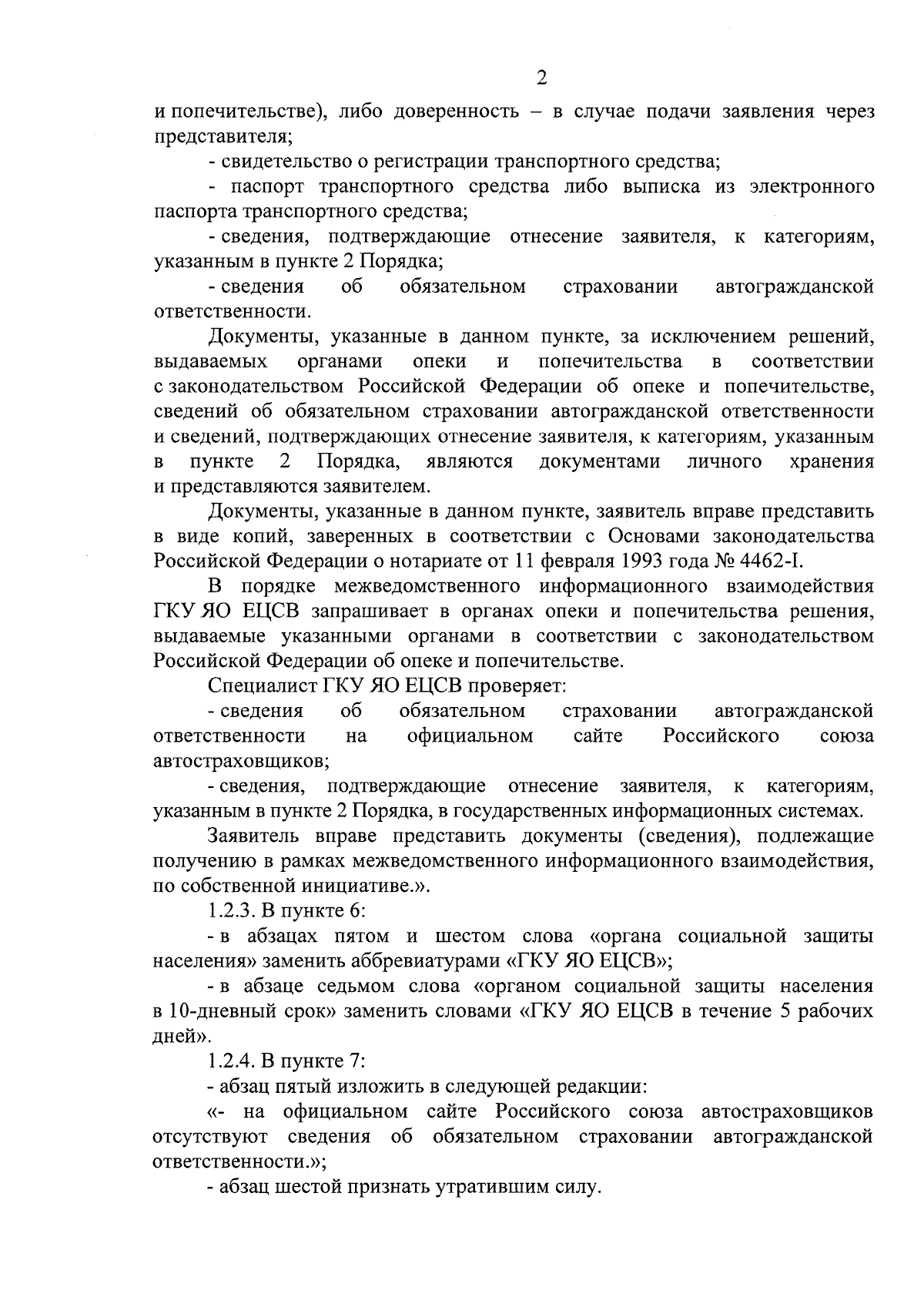 2

и попечительстве), либо доверенность – в случае подачи заявления через представителя;

- свидетельство о регистрации транспортного средства;

- паспорт транспортного средства либо выписка из электронного паспорта транспортного средства;

- сведения, подтверждающие отнесение заявителя, к категориям, указанным в пункте 2 Порядка;

- сведения об обязательном страховании автогражданской ответственности.

Документы, указанные в данном пункте, за исключением решений, выдаваемых органами опеки и попечительства в соответствии с законодательством Российской Федерации об опеке и попечительстве, сведений об обязательном страховании автогражданской ответственности и сведений, подтверждающих отнесение заявителя, к категориям, указанным в пункте 2 Порядка, являются документами личного хранения и представляются заявителем.

Документы, указанные в данном пункте, заявитель вправе представить в виде копий, заверенных в соответствии с Основами законодательства Российской Федерации о нотариате от 11 февраля 1993 года № 4462-I.

В порядке межведомственного информационного взаимодействия ГКУ ЯО ЕЦСВ запрашивает в органах опеки и попечительства решения, выдаваемые указанными органами в соответствии с законодательством Российской Федерации об опеке и попечительстве.

Специалист ГКУ ЯО ЕЦСВ проверяет:

- сведения об обязательном страховании автогражданской ответственности на официальном сайте Российского союза автостраховщиков;

- сведения, подтверждающие отнесение заявителя, к категориям, указанным в пункте 2 Порядка, в государственных информационных системах.

Заявитель вправе представить документы (сведения), подлежащие получению в рамках межведомственного информационного взаимодействия, по собственной инициативе.».

1.2.3. В пункте 6:

- в абзацах пятом и шестом слова «органа социальной защиты населения» заменить аббревиатурами «ГКУ ЯО ЕЦСВ»;

- в абзаце седьмом слова «органом социальной защиты населения в 10-дневный срок» заменить словами «ГКУ ЯО ЕЦСВ в течение 5 рабочих дней».

1.2.4. В пункте 7:

- абзац пятый изложить в следующей редакции:

«- на официальном сайте Российского союза автостраховщиков отсутствуют сведения об обязательном страховании автогражданской ответственности.»;

- абзац шестой признать утратившим силу.